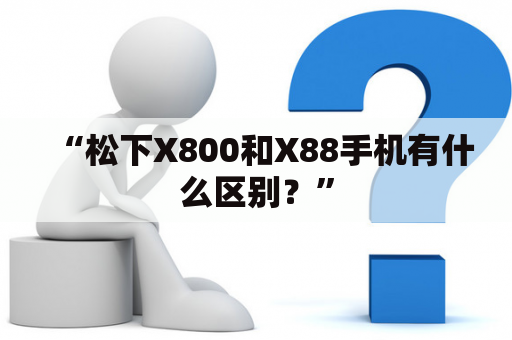 “松下X800和X88手机有什么区别？”